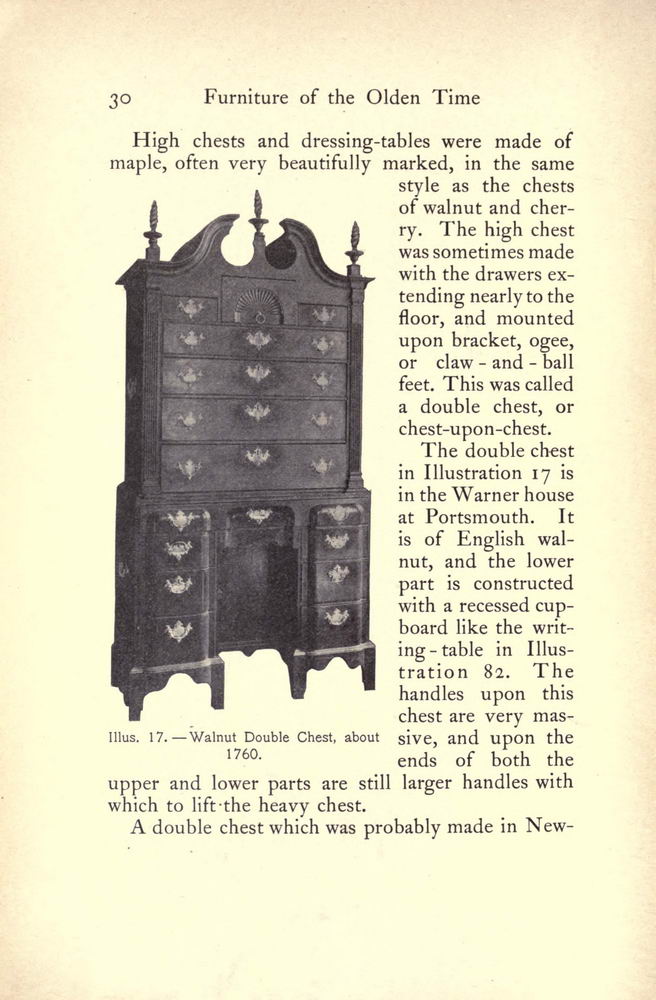 30 Furniture of the Olden Time

High chests and dressing-tables were made of maple, often very beautifully marked, in the same style as the chests of walnut and cherry. The high chest was sometimes made with the drawers extending nearly to the floor, and mounted upon bracket, ogee, or claw-and-ball feet. This was called a double chest, or chest-upon-chest.

The double chest in Illustration 17 is in the Warner house at Portsmouth. It is of English walnut, and the lower part is constructed with a recessed cupboard like the writing-table in Illustration 82. The handles upon this chest are very massive, and upon the ends of both the upper and lower parts are still larger handles with which to lift the heavy chest.

Illus. 17. — Walnut Double Chest, about 1760.

A double chest which was probably made in New-